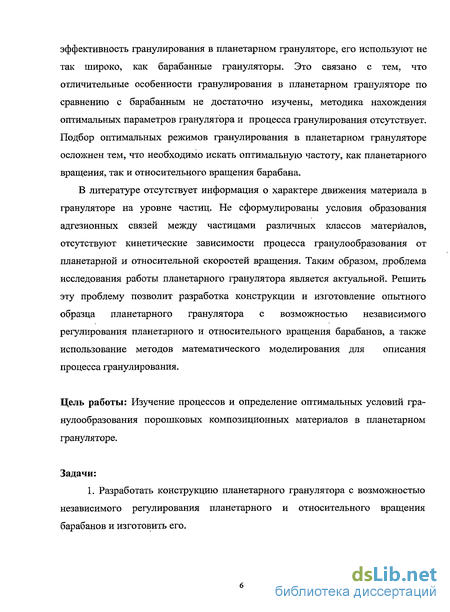 эффективность гранулирования в планетарном грануляторе, его используют не так широко, как барабанные грануляторы. Это связано с тем, что отличительные особенности гранулирования в планетарном грануляторе по сравнению с барабанным не достаточно изучены, методика нахождения оптимальных параметров гранулятора и процесса гранулирования отсутствует. Подбор оптимальных режимов гранулирования в планетарном грануляторе осложнен тем, что необходимо искать оптимальную частоту, как планетарного вращения, так и относительного вращения барабана.

В литературе отсутствует информация о характере движения материала в грануляторе на уровне частиц. Не сформулированы условия образования адгезионных связей между частицами различных классов материалов, отсутствуют кинетические зависимости процесса гранулообразования от планетарной и относительной скоростей вращения. Таким образом, проблема исследования работы планетарного гранулятора является актуальной. Решить эту проблему позволит разработка конструкции и изготовление опытного образца планетарного гранулятора с возможностью независимого регулирования планетарного и относительного вращения барабанов, а также использование методов математического моделирования для описания процесса гранулирования.

Цель работы: Изучение процессов и определение оптимальных условий гранулообразования порошковых композиционных материалов в планетарном грануляторе.

Задачи:

1. Разработать конструкцию планетарного гранулятора с возможностью независимого регулирования планетарного и относительного вращения барабанов и изготовить его.

6

dsLib.net
библиотека диссертаций